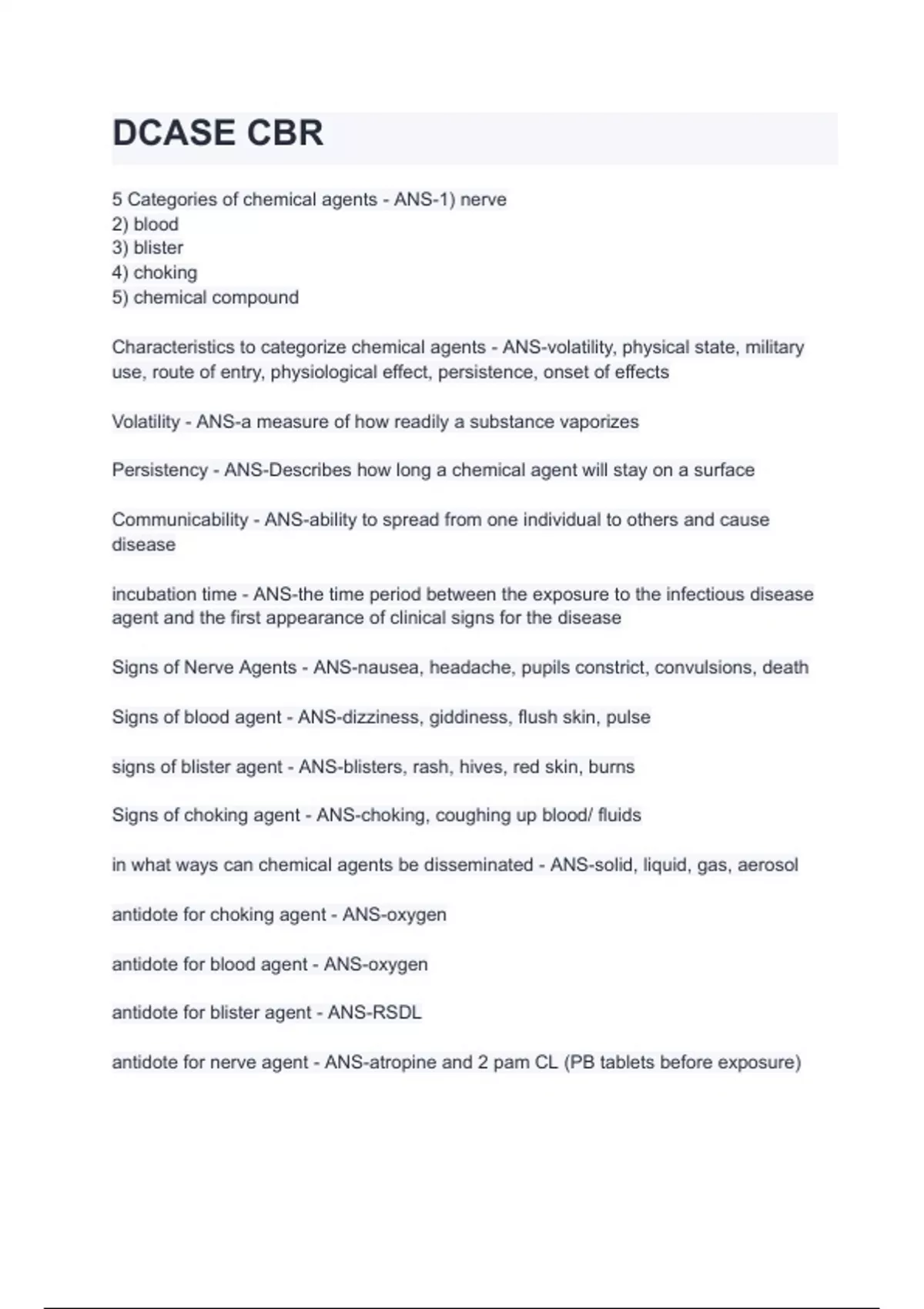 DCASE CBR

5 Categories of chemical agents - ANS-1) nerve
2) blood
3) blister
4) choking
5) chemical compound

Characteristics to categorize chemical agents - ANS-volatility, physical state, military use, route of entry, physiological effect, persistence, onset of effects

Volatility - ANS-a measure of how readily a substance vaporizes

Persistency - ANS-Describes how long a chemical agent will stay on a surface

Communicability - ANS-ability to spread from one individual to others and cause disease

incubation time - ANS-the time period between the exposure to the infectious disease agent and the first appearance of clinical signs for the disease

Signs of Nerve Agents - ANS-nausea, headache, pupils constrict, convulsions, death

Signs of blood agent - ANS-dizziness, giddiness, flush skin, pulse

signs of blister agent - ANS-blisters, rash, hives, red skin, burns

Signs of choking agent - ANS-choking, coughing up blood/ fluids

in what ways can chemical agents be disseminated - ANS-solid, liquid, gas, aerosol

antidote for choking agent - ANS-oxygen

antidote for blood agent - ANS-oxygen

antidote for blister agent - ANS-RSDL

antidote for nerve agent - ANS-atropine and 2 pam CL (PB tablets before exposure)